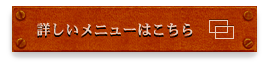 詳しいメニューはこちら